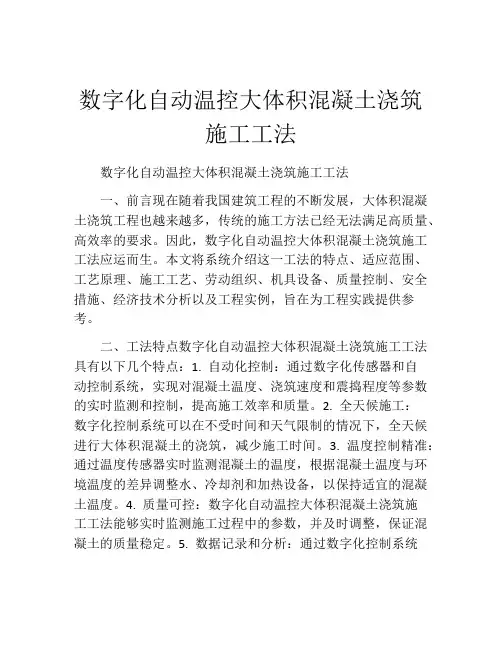 数字化自动温控大体积混凝土浇筑施工工法

数字化自动温控大体积混凝土浇筑施工工法

一、前言现在随着我国建筑工程的不断发展，大体积混凝土浇筑工程也越来越多，传统的施工方法已经无法满足高质量、高效率的要求。因此，数字化自动温控大体积混凝土浇筑施工工法应运而生。本文将系统介绍这一工法的特点、适应范围、工艺原理、施工工艺、劳动组织、机具设备、质量控制、安全措施、经济技术分析以及工程实例，旨在为工程实践提供参考。

二、工法特点数字化自动温控大体积混凝土浇筑施工工法具有以下几个特点：1. 自动化控制：通过数字化传感器和自动控制系统，实现对混凝土温度、浇筑速度和震捣程度等参数的实时监测和控制，提高施工效率和质量。2. 全天候施工：数字化控制系统可以在不受时间和天气限制的情况下，全天候进行大体积混凝土的浇筑，减少施工时间。3. 温度控制精准：通过温度传感器实时监测混凝土的温度，根据混凝土温度与环境温度的差异调整水、冷却剂和加热设备，以保持适宜的混凝土温度。4. 质量可控：数字化自动温控大体积混凝土浇筑施工工法能够实时监测施工过程中的参数，并及时调整，保证混凝土的质量稳定。5. 数据记录和分析：通过数字化控制系统